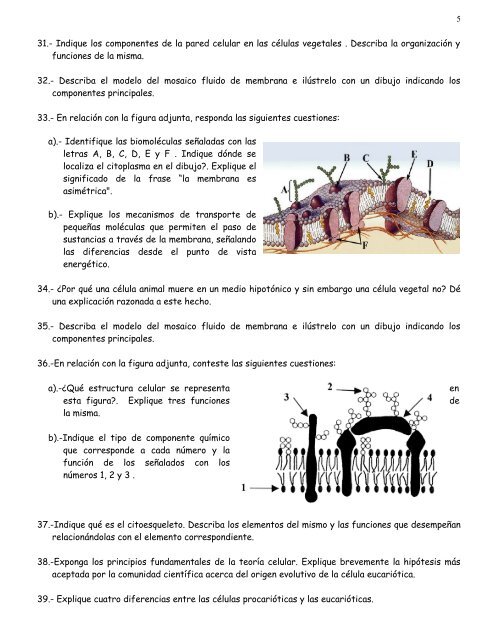 5

31.- Indique los componentes de la pared celular en las células vegetales . Describa la organización y funciones de la misma.

32.- Describa el modelo del mosaico fluido de membrana e ilústrelo con un dibujo indicando los componentes principales.

33.- En relación con la figura adjunta, responda las siguientes cuestiones:

a).- Identifique las biomoléculas señaladas con las letras A, B, C, D, E y F . Indique dónde se localiza el citoplasma en el dibujo?. Explique el significado de la frase "la membrana es asimétrica".

b).- Explique los mecanismos de transporte de pequeñas moléculas que permiten el paso de sustancias a través de la membrana, señalando las diferencias desde el punto de vista energético.

A
B
C
E
D
F

34.- ¿Por qué una célula animal muere en un medio hipotónico y sin embargo una célula vegetal no? Dé una explicación razonada a este hecho.

35.- Describa el modelo del mosaico fluido de membrana e ilústrelo con un dibujo indicando los componentes principales.

36.-En relación con la figura adjunta, conteste las siguientes cuestiones:

a).-¿Qué estructura celular se representa en esta figura?. Explique tres funciones de la misma.

b).-Indique el tipo de componente químico que corresponde a cada número y la función de los señalados con los números 1, 2 y 3 .

2
3
4
1

37.-Indique qué es el citoesqueleto. Describa los elementos del mismo y las funciones que desempeñan relacionándolas con el elemento correspondiente.

38.-Exponga los principios fundamentales de la teoría celular. Explique brevemente la hipótesis más aceptada por la comunidad científica acerca del origen evolutivo de la célula eucariótica.

39.- Explique cuatro diferencias entre las células procarióticas y las eucarióticas.